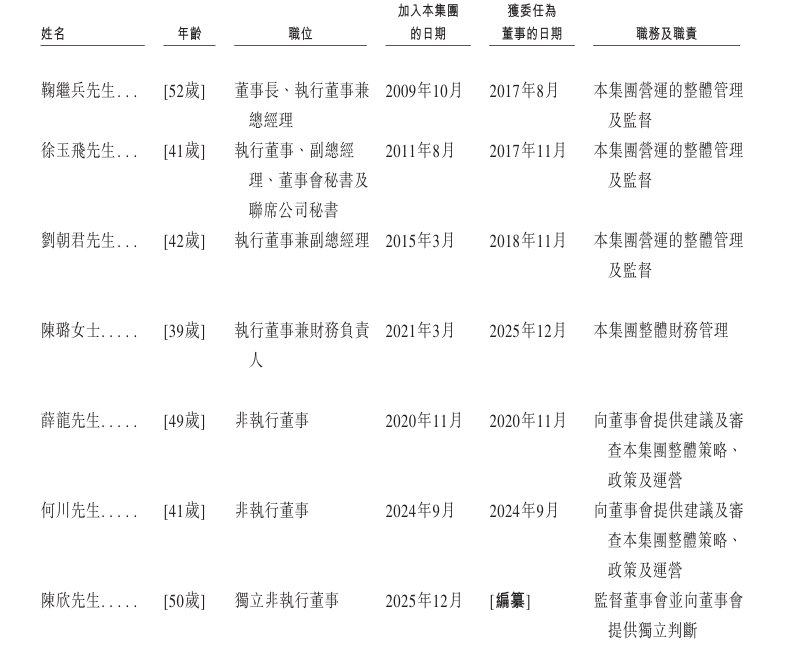 | 姓名 | 年齡 | 職位 | 加入本集團的日期 | 獲委任為董事的日期 | 職務及職責 |
|---|---|---|---|---|---|
| 鞠繼兵先生 | [52歲] | 董事長、執行董事兼總經理 | 2009年10月 | 2017年8月 | 本集團營運的整體管理及監督 |
| 徐玉飛先生 | [41歲] | 執行董事、副總經理、董事會秘書及聯席公司秘書 | 2011年8月 | 2017年11月 | 本集團營運的整體管理及監督 |
| 劉朝君先生 | [42歲] | 執行董事兼副總經理 | 2015年3月 | 2018年11月 | 本集團營運的整體管理及監督 |
| 陳璐女士 | [39歲] | 執行董事兼財務負責人 | 2021年3月 | 2025年12月 | 本集團整體財務管理 |
| 薛龍先生 | [49歲] | 非執行董事 | 2020年11月 | 2020年11月 | 向董事會提供建議及審查本集團整體策略、政策及運營 |
| 何川先生 | [41歲] | 非執行董事 | 2024年9月 | 2024年9月 | 向董事會提供建議及審查本集團整體策略、政策及運營 |
| 陳欣先生 | [50歲] | 獨立非執行董事 | 2025年12月 | [編纂] | 監督董事會並向董事會提供獨立判斷 |